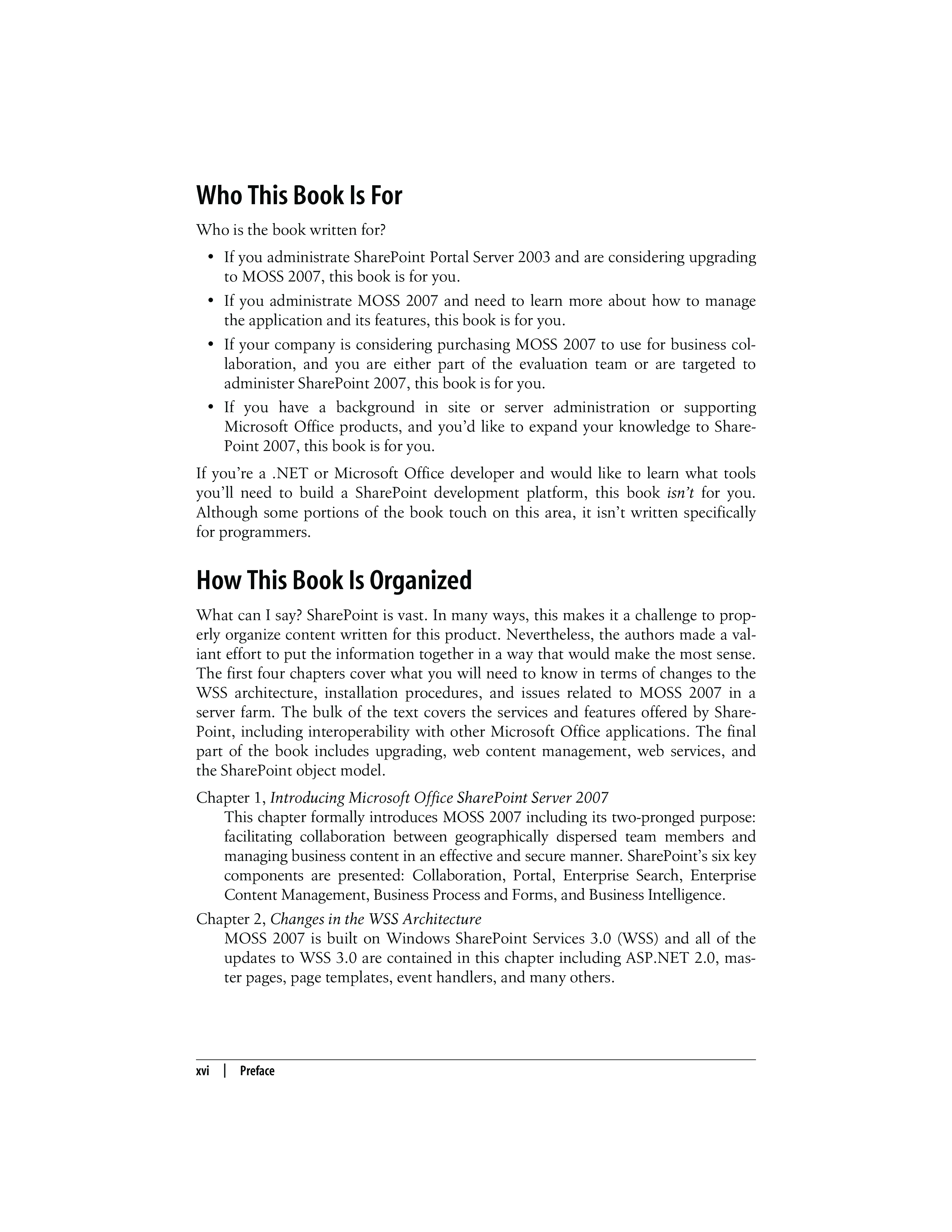 Who This Book Is For

Who is the book written for?

• If you administrate SharePoint Portal Server 2003 and are considering upgrading to MOSS 2007, this book is for you.
• If you administrate MOSS 2007 and need to learn more about how to manage the application and its features, this book is for you.
• If your company is considering purchasing MOSS 2007 to use for business collaboration, and you are either part of the evaluation team or are targeted to administer SharePoint 2007, this book is for you.
• If you have a background in site or server administration or supporting Microsoft Office products, and you'd like to expand your knowledge to SharePoint 2007, this book is for you.

If you're a .NET or Microsoft Office developer and would like to learn what tools you'll need to build a SharePoint development platform, this book isn't for you. Although some portions of the book touch on this area, it isn't written specifically for programmers.

How This Book Is Organized

What can I say? SharePoint is vast. In many ways, this makes it a challenge to properly organize content written for this product. Nevertheless, the authors made a valiant effort to put the information together in a way that would make the most sense. The first four chapters cover what you will need to know in terms of changes to the WSS architecture, installation procedures, and issues related to MOSS 2007 in a server farm. The bulk of the text covers the services and features offered by SharePoint, including interoperability with other Microsoft Office applications. The final part of the book includes upgrading, web content management, web services, and the SharePoint object model.

Chapter 1, Introducing Microsoft Office SharePoint Server 2007
This chapter formally introduces MOSS 2007 including its two-pronged purpose: facilitating collaboration between geographically dispersed team members and managing business content in an effective and secure manner. SharePoint's six key components are presented: Collaboration, Portal, Enterprise Search, Enterprise Content Management, Business Process and Forms, and Business Intelligence.

Chapter 2, Changes in the WSS Architecture
MOSS 2007 is built on Windows SharePoint Services 3.0 (WSS) and all of the updates to WSS 3.0 are contained in this chapter including ASP.NET 2.0, master pages, page templates, event handlers, and many others.

xvi | Preface